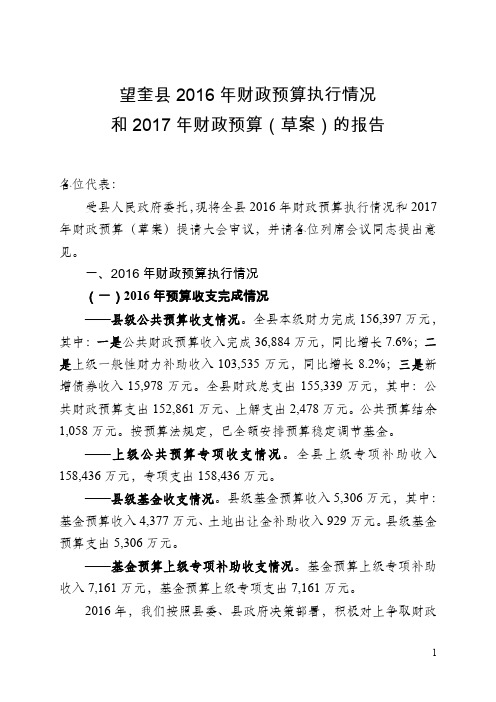 望奎县 2016 年财政预算执行情况
和 2017 年财政预算（草案）的报告

各位代表：

受县人民政府委托，现将全县 2016 年财政预算执行情况和 2017 年财政预算（草案）提请大会审议，并请各位列席会议同志提出意见。

一、2016 年财政预算执行情况

（一）2016 年预算收支完成情况

——县级公共预算收支情况。全县本级财力完成 156,397 万元，其中：一是公共财政预算收入完成 36,884 万元，同比增长 7.6%；二是上级一般性财力补助收入 103,535 万元，同比增长 8.2%；三是新增债券收入 15,978 万元。全县财政总支出 155,339 万元，其中：公共财政预算支出 152,861 万元、上解支出 2,478 万元。公共预算结余 1,058 万元。按预算法规定，已全额安排预算稳定调节基金。

——上级公共预算专项收支情况。全县上级专项补助收入 158,436 万元，专项支出 158,436 万元。

——县级基金收支情况。县级基金预算收入 5,306 万元，其中：基金预算收入 4,377 万元、土地出让金补助收入 929 万元。县级基金预算支出 5,306 万元。

——基金预算上级专项补助收支情况。基金预算上级专项补助收入 7,161 万元，基金预算上级专项支出 7,161 万元。

2016 年，我们按照县委、县政府决策部署，积极对上争取财政

1